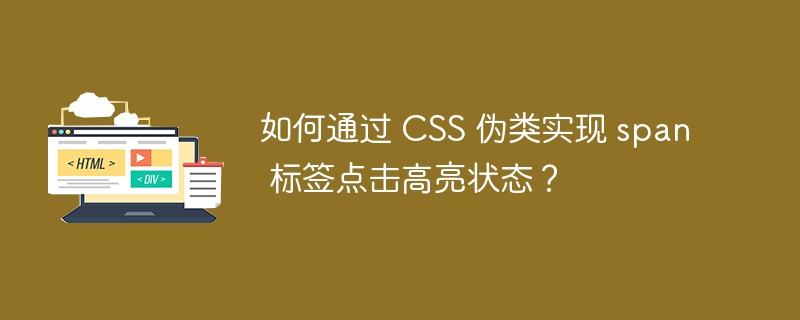 < HTML >

< DIV >

如何通过 CSS 伪类实现 span 标签点击高亮状态？